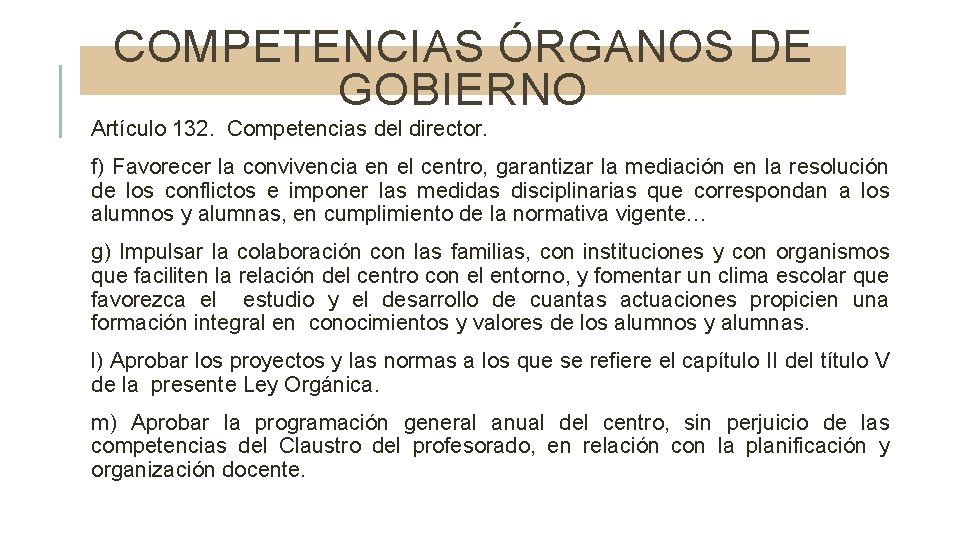 COMPETENCIAS ÓRGANOS DE GOBIERNO

Artículo 132. Competencias del director.

f) Favorecer la convivencia en el centro, garantizar la mediación en la resolución de los conflictos e imponer las medidas disciplinarias que correspondan a los alumnos y alumnas, en cumplimiento de la normativa vigente…

g) Impulsar la colaboración con las familias, con instituciones y con organismos que faciliten la relación del centro con el entorno, y fomentar un clima escolar que favorezca el estudio y el desarrollo de cuantas actuaciones propicien una formación integral en conocimientos y valores de los alumnos y alumnas.

l) Aprobar los proyectos y las normas a los que se refiere el capítulo II del título V de la presente Ley Orgánica.

m) Aprobar la programación general anual del centro, sin perjuicio de las competencias del Claustro del profesorado, en relación con la planificación y organización docente.